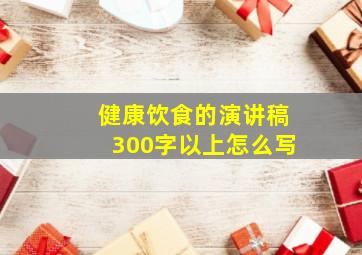 健康饮食的演讲稿
300字以上怎么写